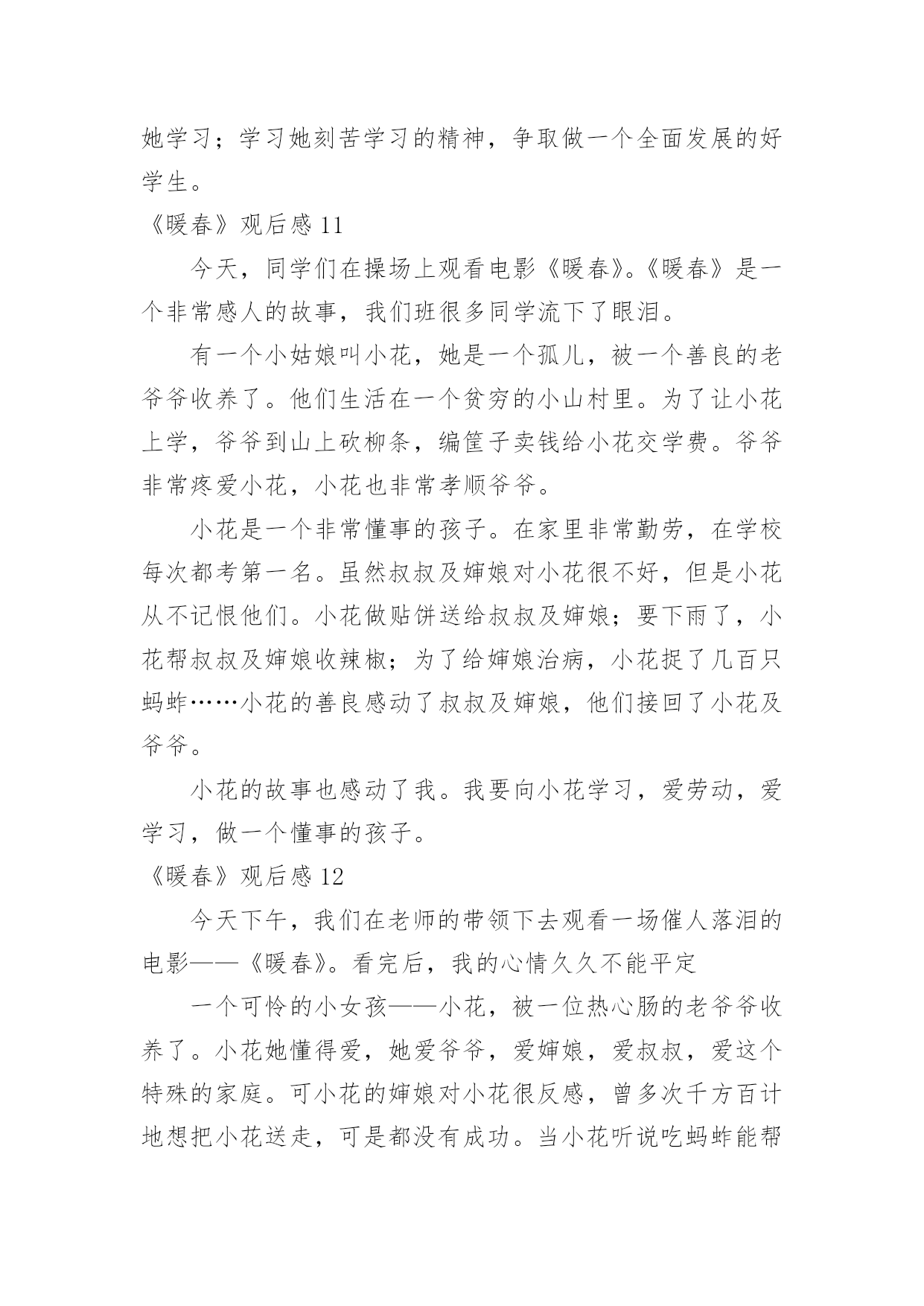 她学习；学习她刻苦学习的精神，争取做一个全面发展的好学生。

《暖春》观后感 11

今天，同学们在操场上观看电影《暖春》。《暖春》是一个非常感人的故事，我们班很多同学流下了眼泪。

有一个小姑娘叫小花，她是一个孤儿，被一个善良的老爷爷收养了。他们生活在一个贫穷的小山村里。为了让小花上学，爷爷到山上砍柳条，编筐子卖钱给小花交学费。爷爷非常疼爱小花，小花也非常孝顺爷爷。

小花是一个非常懂事的孩子。在家里非常勤劳，在学校每次都考第一名。虽然叔叔及婶娘对小花很不好，但是小花从不记恨他们。小花做贴饼送给叔叔及婶娘；要下雨了，小花帮叔叔及婶娘收辣椒；为了给婶娘治病，小花捉了几百只蚂蚱……小花的善良感动了叔叔及婶娘，他们接回了小花及爷爷。

小花的故事也感动了我。我要向小花学习，爱劳动，爱学习，做一个懂事的孩子。

《暖春》观后感 12

今天下午，我们在老师的带领下去观看一场催人落泪的电影——《暖春》。看完后，我的心情久久不能平定

一个可怜的小女孩——小花，被一位热心肠的老爷爷收养了。小花她懂得爱，她爱爷爷，爱婶娘，爱叔叔，爱这个特殊的家庭。可小花的婶娘对小花很反感，曾多次千方百计地想把小花送走，可是都没有成功。当小花听说吃蚂蚱能帮